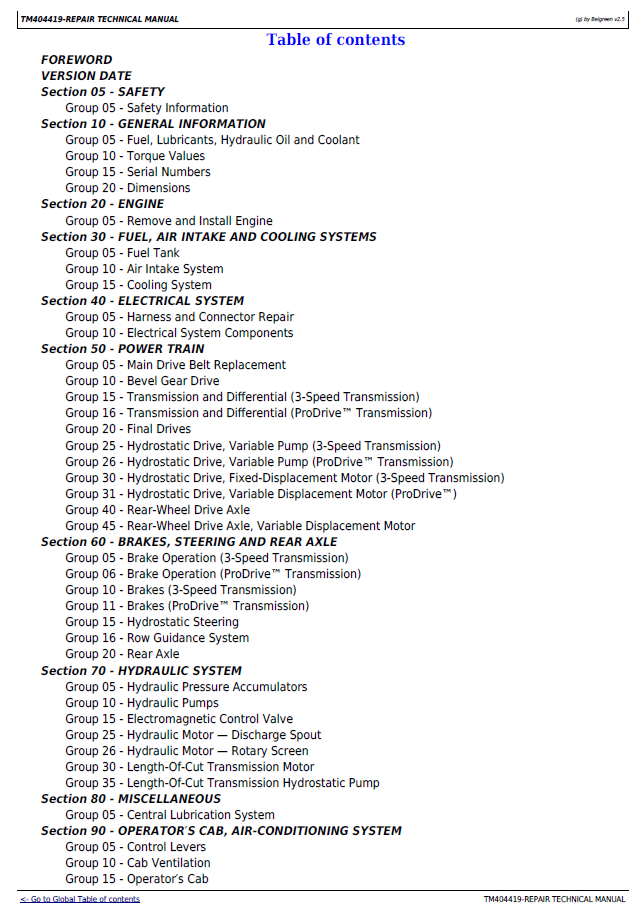 TM404419-REPAIR TECHNICAL MANUAL

(g) by Belgreen v2.5

Table of contents

FOREWORD
VERSION DATE
Section 05 - SAFETY
Group 05 - Safety Information
Section 10 - GENERAL INFORMATION
Group 05 - Fuel, Lubricants, Hydraulic Oil and Coolant
Group 10 - Torque Values
Group 15 - Serial Numbers
Group 20 - Dimensions
Section 20 - ENGINE
Group 05 - Remove and Install Engine
Section 30 - FUEL, AIR INTAKE AND COOLING SYSTEMS
Group 05 - Fuel Tank
Group 10 - Air Intake System
Group 15 - Cooling System
Section 40 - ELECTRICAL SYSTEM
Group 05 - Harness and Connector Repair
Group 10 - Electrical System Components
Section 50 - POWER TRAIN
Group 05 - Main Drive Belt Replacement
Group 10 - Bevel Gear Drive
Group 15 - Transmission and Differential (3-Speed Transmission)
Group 16 - Transmission and Differential (ProDrive™ Transmission)
Group 20 - Final Drives
Group 25 - Hydrostatic Drive, Variable Pump (3-Speed Transmission)
Group 26 - Hydrostatic Drive, Variable Pump (ProDrive™ Transmission)
Group 30 - Hydrostatic Drive, Fixed-Displacement Motor (3-Speed Transmission)
Group 31 - Hydrostatic Drive, Variable Displacement Motor (ProDrive™)
Group 40 - Rear-Wheel Drive Axle
Group 45 - Rear-Wheel Drive Axle, Variable Displacement Motor
Section 60 - BRAKES, STEERING AND REAR AXLE
Group 05 - Brake Operation (3-Speed Transmission)
Group 06 - Brake Operation (ProDrive™ Transmission)
Group 10 - Brakes (3-Speed Transmission)
Group 11 - Brakes (ProDrive™ Transmission)
Group 15 - Hydrostatic Steering
Group 16 - Row Guidance System
Group 20 - Rear Axle
Section 70 - HYDRAULIC SYSTEM
Group 05 - Hydraulic Pressure Accumulators
Group 10 - Hydraulic Pumps
Group 15 - Electromagnetic Control Valve
Group 25 - Hydraulic Motor — Discharge Spout
Group 26 - Hydraulic Motor — Rotary Screen
Group 30 - Length-Of-Cut Transmission Motor
Group 35 - Length-Of-Cut Transmission Hydrostatic Pump
Section 80 - MISCELLANEOUS
Group 05 - Central Lubrication System
Section 90 - OPERATOR'S CAB, AIR-CONDITIONING SYSTEM
Group 05 - Control Levers
Group 10 - Cab Ventilation
Group 15 - Operator's Cab

<- Go to Global Table of contents

TM404419-REPAIR TECHNICAL MANUAL